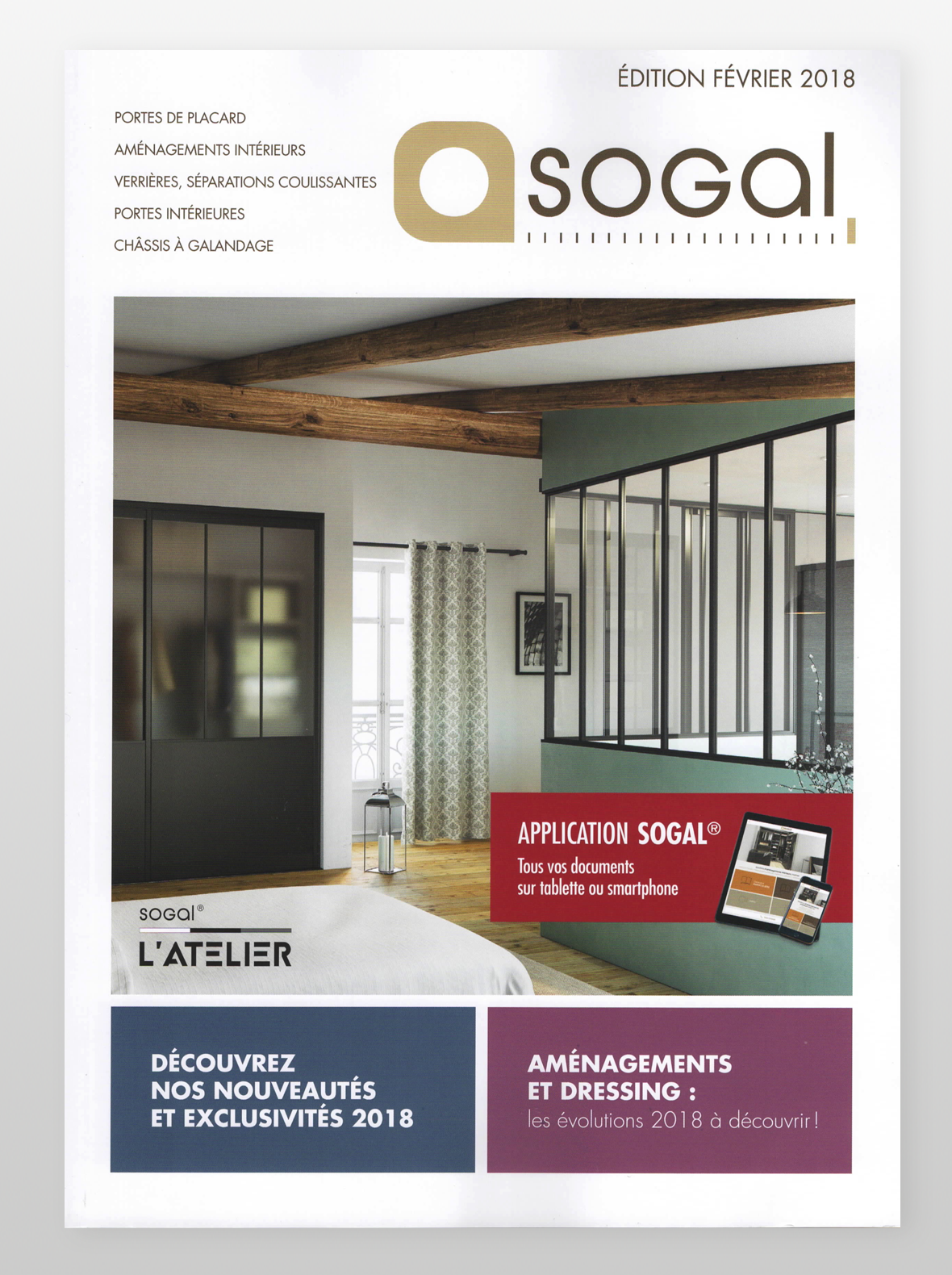 ÉDITION FÉVRIER 2018

PORTES DE PLACARD
AMÉNAGEMENTS INTÉRIEURS
VERRIÈRES, SÉPARATIONS COULISSANTES
PORTES INTÉRIEURES
CHÂSSIS À GALANDAGE

sogal

APPLICATION SOGAL®
Tous vos documents sur tablette ou smartphone

sogal®
L'ATELIER

DÉCOUVREZ NOS NOUVEAUTÉS ET EXCLUSIVITÉS 2018

AMÉNAGEMENTS ET DRESSING :
les évolutions 2018 à découvrir !